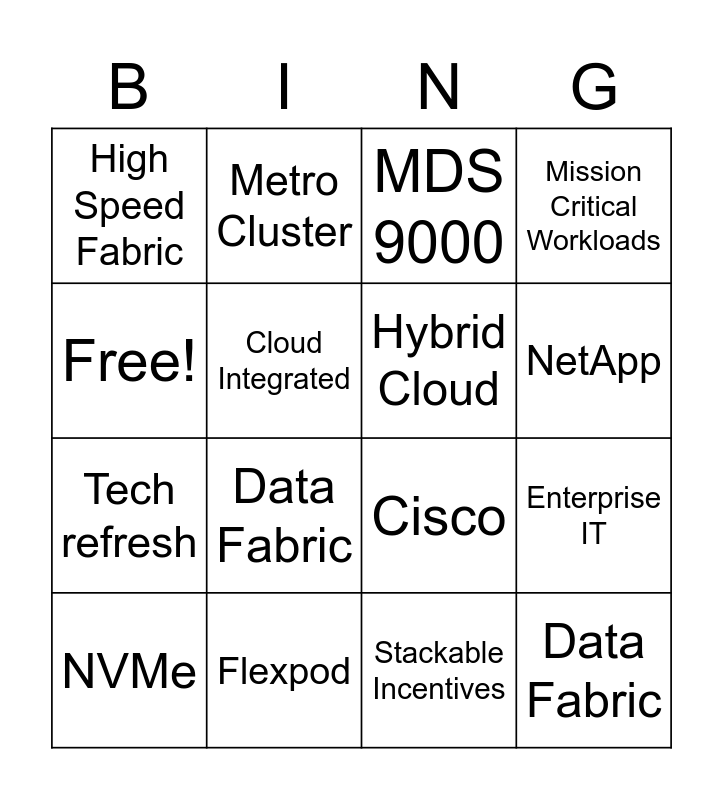 | B | I | N | G |
|---|---|---|---|
| High Speed Fabric | Metro Cluster | MDS 9000 | Mission Critical Workloads |
| Free! | Cloud Integrated | Hybrid Cloud | NetApp |
| Tech refresh | Data Fabric | Cisco | Enterprise IT |
| NVMe | Flexpod | Stackable Incentives | Data Fabric |